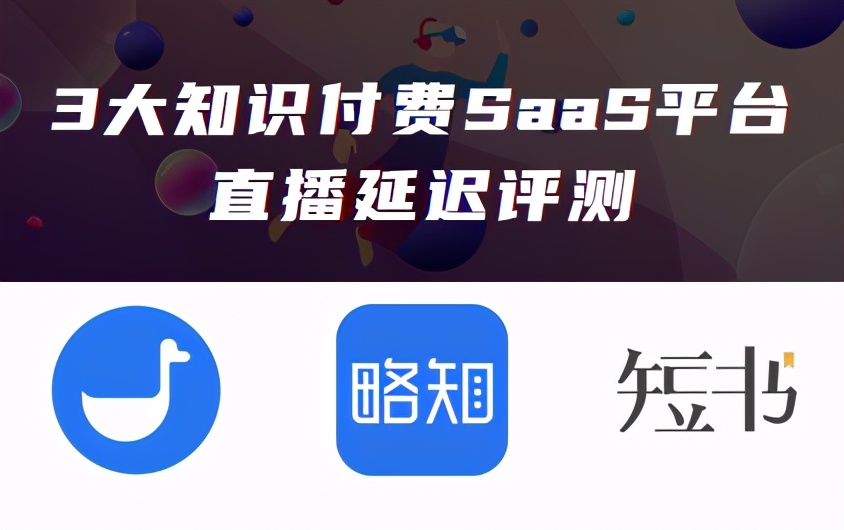 3大知识付费SaaS平台
直播延迟评测

略知

短书